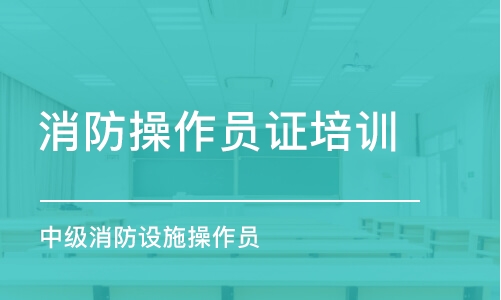 消防操作员证培训

中级消防设施操作员